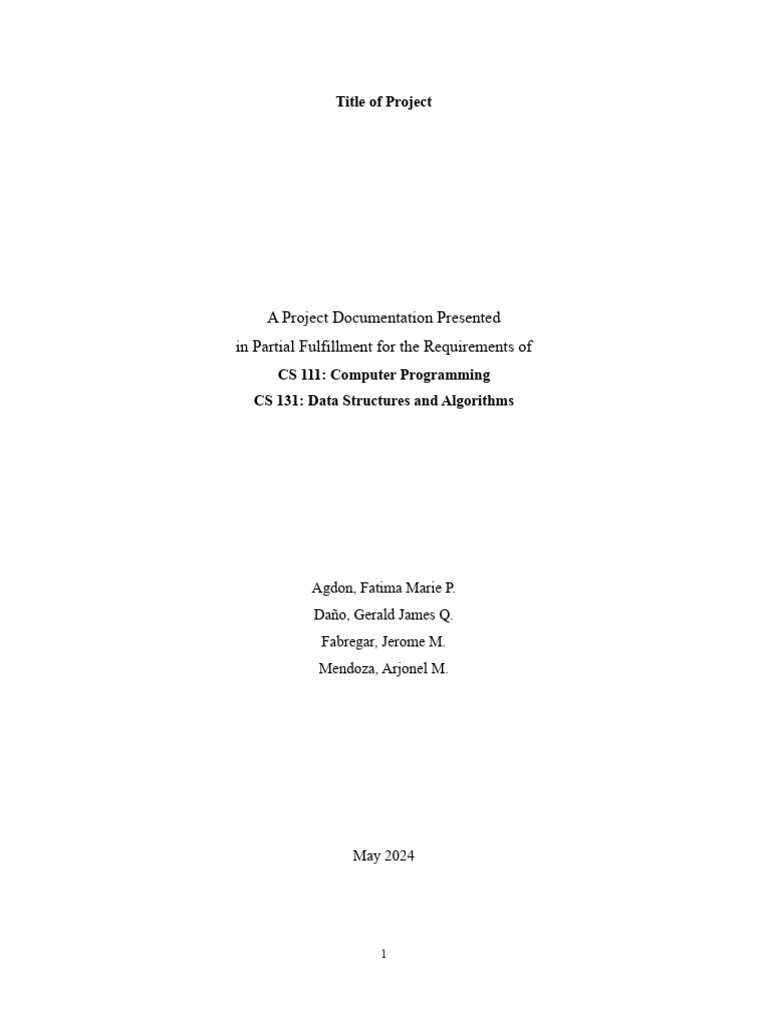 Title of Project

A Project Documentation Presented
in Partial Fulfillment for the Requirements of
CS 111: Computer Programming
CS 131: Data Structures and Algorithms

Agdon, Fatima Marie P.
Daño, Gerald James Q.
Fabregar, Jerome M.
Mendoza, Arjonel M.

May 2024

1